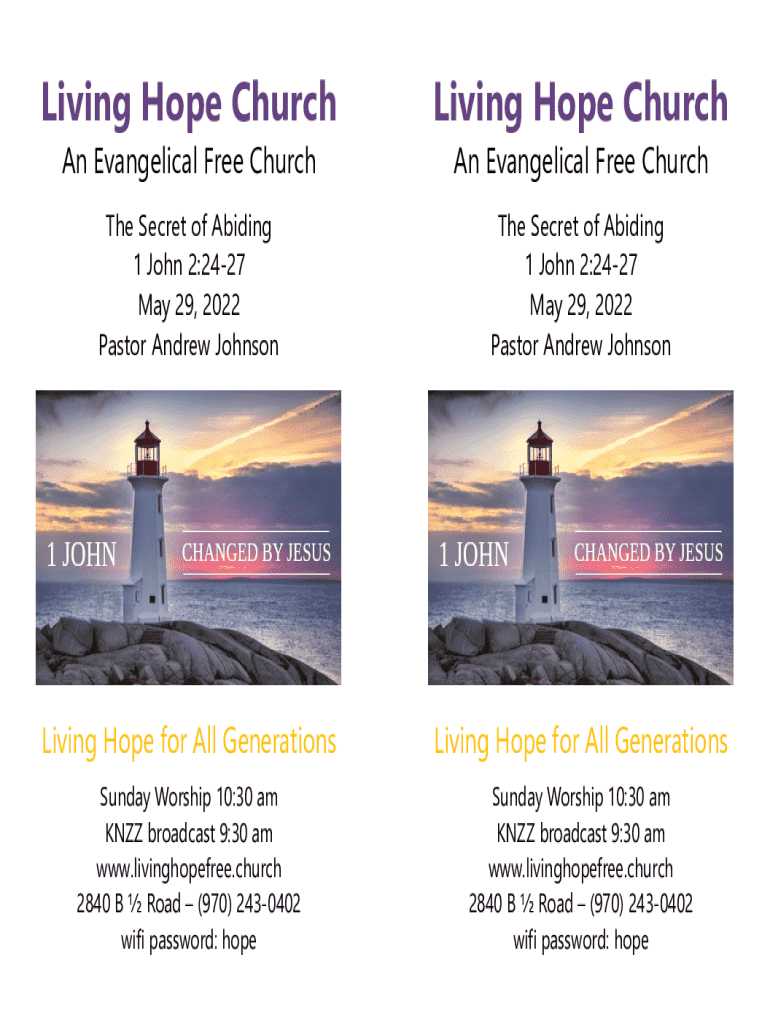 Living Hope Church

An Evangelical Free Church

The Secret of Abiding
1 John 2:24-27
May 29, 2022
Pastor Andrew Johnson

1 JOHN
CHANGED BY JESUS

Living Hope for All Generations

Sunday Worship 10:30 am
KNZZ broadcast 9:30 am
www.livinghopefree.church
2840 B ½ Road – (970) 243-0402
wifi password: hope

Living Hope Church

An Evangelical Free Church

The Secret of Abiding
1 John 2:24-27
May 29, 2022
Pastor Andrew Johnson

1 JOHN
CHANGED BY JESUS

Living Hope for All Generations

Sunday Worship 10:30 am
KNZZ broadcast 9:30 am
www.livinghopefree.church
2840 B ½ Road – (970) 243-0402
wifi password: hope